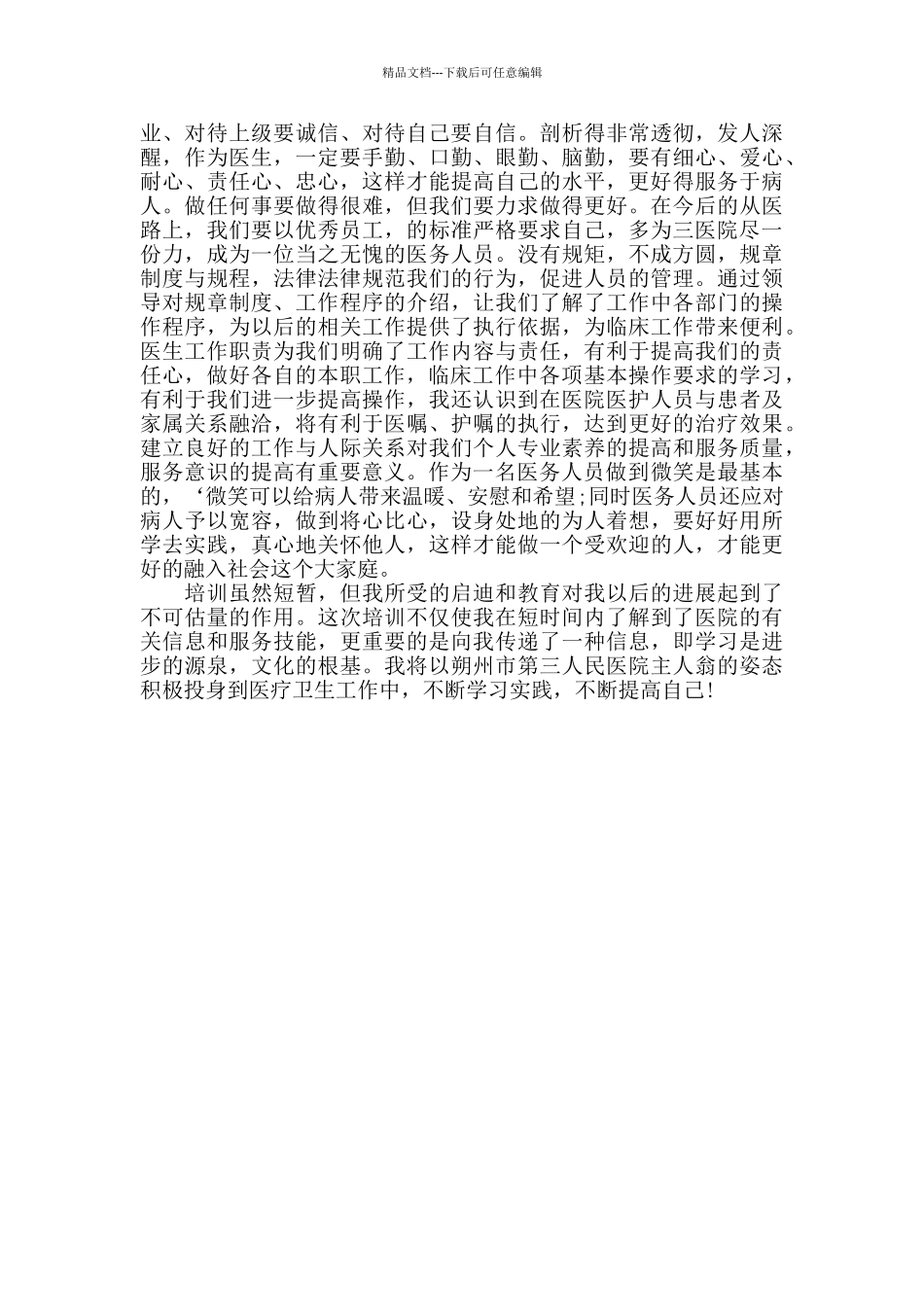 精品文档---下载后可任意编辑

业、对待上级要诚信、对待自己要自信。剖析得非常透彻，发人深醒，作为医生，一定要手勤、口勤、眼勤、脑勤，要有细心、爱心、耐心、责任心、忠心，这样才能提高自己的水平，更好得服务于病人。做任何事要做得很难，但我们要力求做得更好。在今后的从医路上，我们要以优秀员工，的标准严格要求自己，多为三医院尽一份力，成为一位当之无愧的医务人员。没有规矩，不成方圆，规章制度与规程，法律法律规范我们的行为，促进人员的管理。通过领导对规章制度、工作程序的介绍，让我们了解了工作中各部门的操作程序，为以后的相关工作提供了执行依据，为临床工作带来便利。医生工作职责为我们明确了工作内容与责任，有利于提高我们的责任心，做好各自的本职工作，临床工作中各项基本操作要求的学习，有利于我们进一步提高操作，我还认识到在医院医护人员与患者及家属关系融洽，将有利于医嘱、护嘱的执行，达到更好的治疗效果。建立良好的工作与人际关系对我们个人专业素养的提高和服务质量，服务意识的提高有重要意义。作为一名医务人员做到微笑是最基本的，‘微笑可以给病人带来温暖、安慰和希望;同时医务人员还应对病人予以宽容，做到将心比心，设身处地的为人着想，要好好用所学去实践，真心地关怀他人，这样才能做一个受欢迎的人，才能更好的融入社会这个大家庭。

培训虽然短暂，但我所受的启迪和教育对我以后的进展起到了不可估量的作用。这次培训不仅使我在短时间内了解到了医院的有关信息和服务技能，更重要的是向我传递了一种信息，即学习是进步的源泉，文化的根基。我将以朔州市第三人民医院主人翁的姿态积极投身到医疗卫生工作中，不断学习实践，不断提高自己!